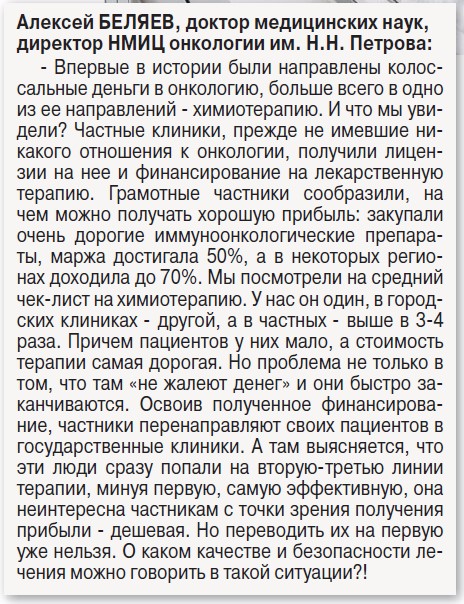 Алексей БЕЛЯЕВ, доктор медицинских наук, директор НМИЦ онкологии им. Н.Н. Петрова:

- Впервые в истории были направлены колоссальные деньги в онкологию, больше всего в одно из ее направлений - химиотерапию. И что мы увидели? Частные клиники, прежде не имевшие никакого отношения к онкологии, получили лицензии на нее и финансирование на лекарственную терапию. Грамотные частники сообразили, на чем можно получать хорошую прибыль: закупали очень дорогие иммуноонкологические препараты, маржа достигала 50%, а в некоторых регионах доходила до 70%. Мы посмотрели на средний чек-лист на химиотерапию. У нас он один, в городских клиниках - другой, а в частных - выше в 3-4 раза. Причем пациентов у них мало, а стоимость терапии самая дорогая. Но проблема не только в том, что там «не жалеют денег» и они быстро заканчиваются. Освоив полученное финансирование, частники перенаправляют своих пациентов в государственные клиники. А там выясняется, что эти люди сразу попали на вторую-третью линии терапии, минуя первую, самую эффективную, она неинтересна частникам с точки зрения получения прибыли - дешевая. Но переводить их на первую уже нельзя. О каком качестве и безопасности лечения можно говорить в такой ситуации?!